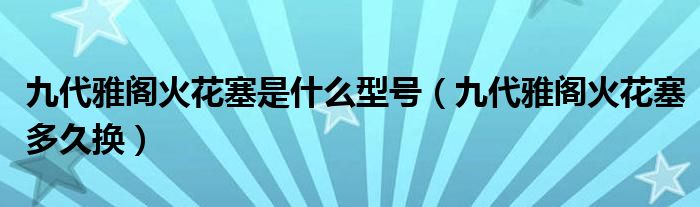 九代雅阁火花塞是什么型号（九代雅阁火花塞多久换）